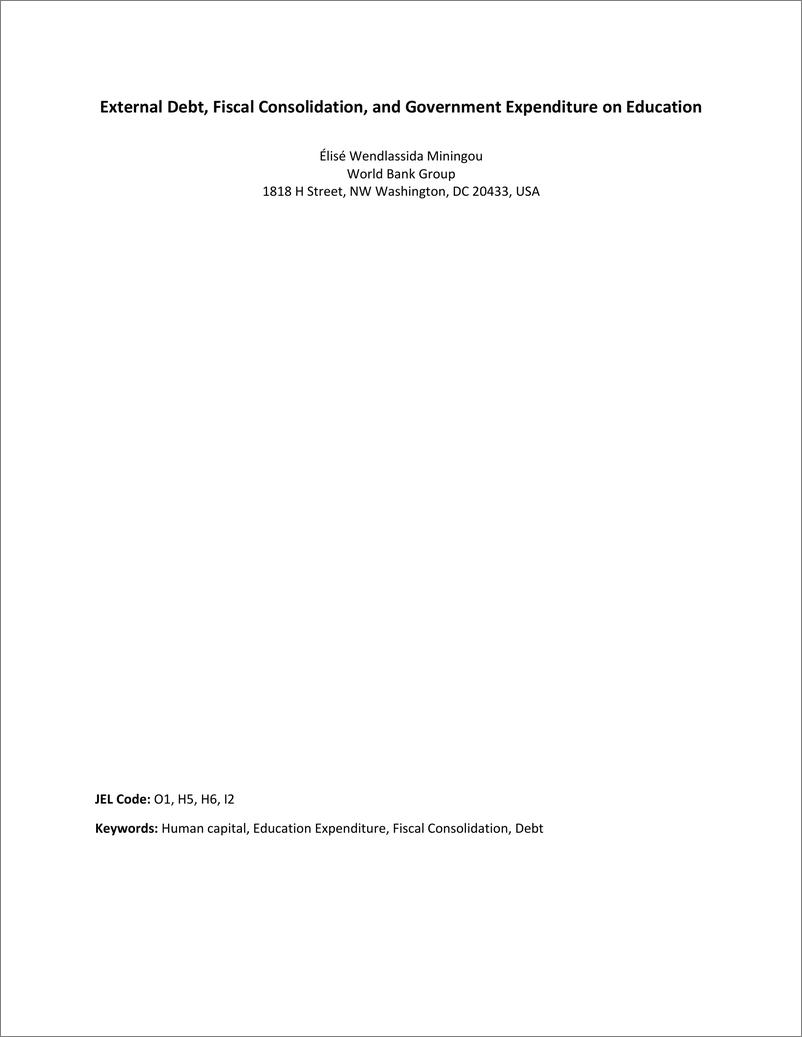 External Debt, Fiscal Consolidation, and Government Expenditure on Education

Élisé Wendlassida Miningou
World Bank Group
1818 H Street, NW Washington, DC 20433, USA

JEL Code: O1, H5, H6, I2

Keywords: Human capital, Education Expenditure, Fiscal Consolidation, Debt